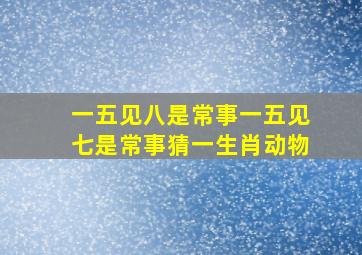 一五见八是常事一五见七是常事猜一生肖动物